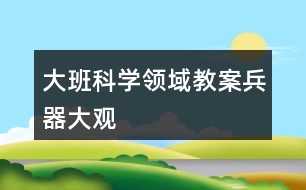 大班科学领域教案兵器大观